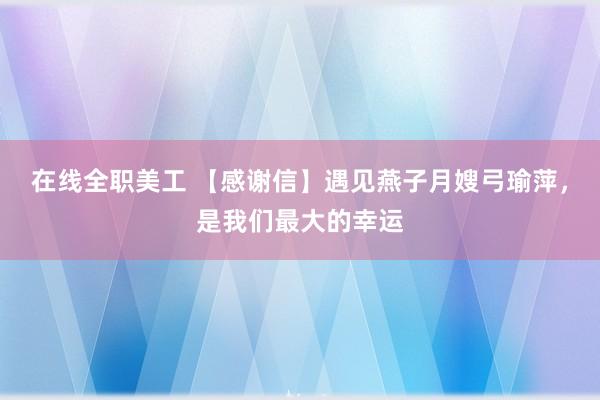 在线全职美工 【感谢信】遇见燕子月嫂弓瑜萍，是我们最大的幸运